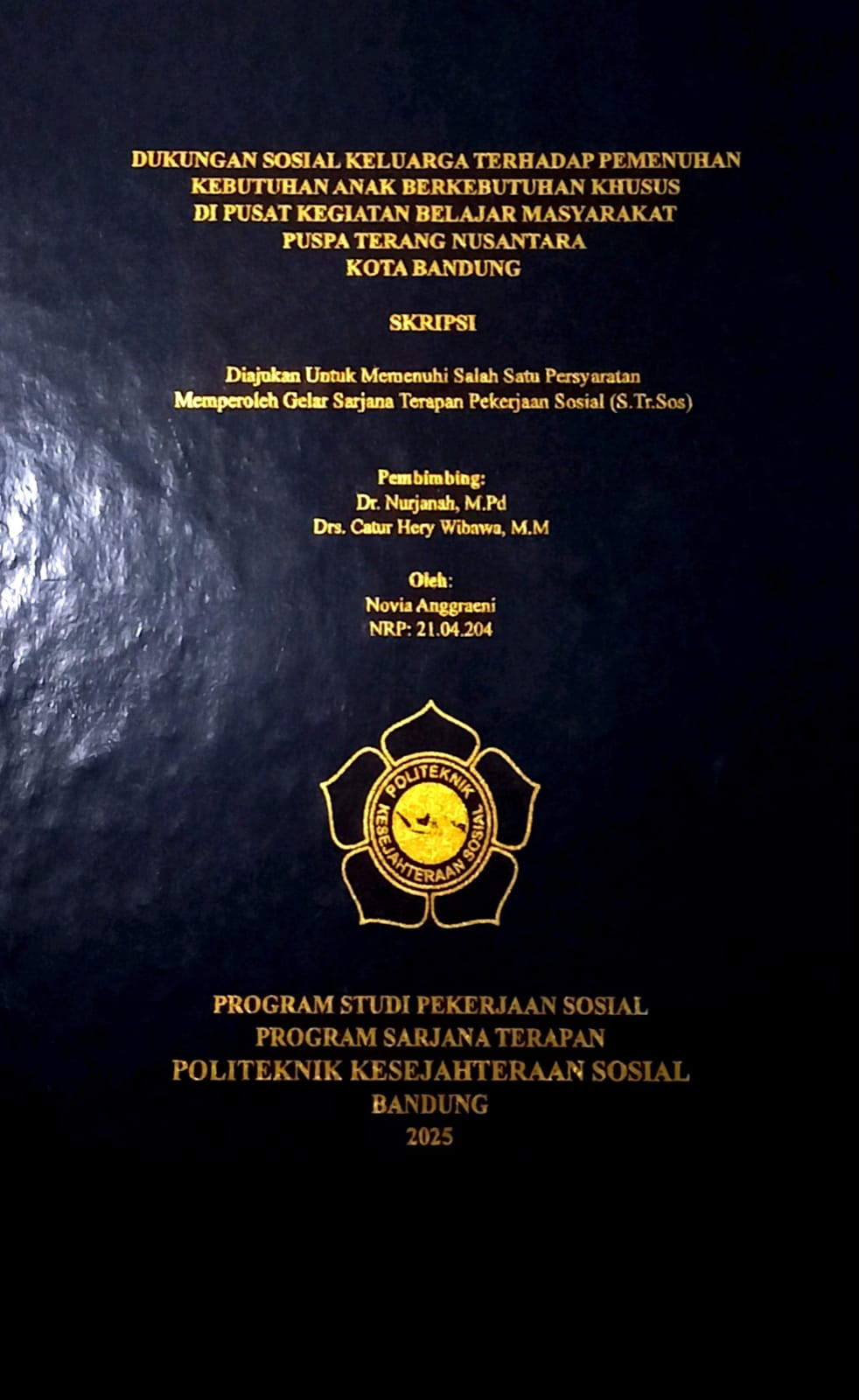 DUKUNGAN SOSIAL KELUARGA TERHADAP PEMENUHAN
KEBUTUHAN ANAK BERKEBUTUHAN KHUSUS
DI PUSAT KEGIATAN BELAJAR MASYARAKAT
PUSPA TERANG NUSANTARA
KOTA BANDUNG

SKRIPSI

Diajukan Untuk Memenuhi Salah Satu Persyaratan
Memperoleh Gelar Sarjana Terapan Pekerjaan Sosial (S.Tr.Sos)

Pembimbing:
Dr. Nurjanah, M.Pd
Drs. Catur Hery Wibawa, M.M

Oleh:
Novia Anggraeni
NRP: 21.04.204

POLITEKNIK
KESEJAHTERAAN SOSIAL

PROGRAM STUDI PEKERJAAN SOSIAL
PROGRAM SARJANA TERAPAN
POLITEKNIK KESEJAHTERAAN SOSIAL
BANDUNG
2025